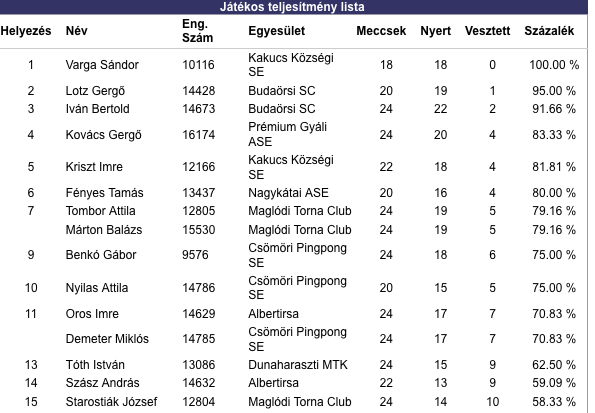 Játékos teljesítmény lista

| Helyezés | Név | Eng. Szám | Egyesület | Meccsek | Nyert | Vesztett | Százalék |
|---|---|---|---|---|---|---|---|
| 1 | Varga Sándor | 10116 | Kakucs Községi SE | 18 | 18 | 0 | 100.00 % |
| 2 | Lotz Gergő | 14428 | Budaörsi SC | 20 | 19 | 1 | 95.00 % |
| 3 | Iván Bertold | 14673 | Budaörsi SC | 24 | 22 | 2 | 91.66 % |
| 4 | Kovács Gergő | 16174 | Prémium Gyáli ASE | 24 | 20 | 4 | 83.33 % |
| 5 | Kriszt Imre | 12166 | Kakucs Községi SE | 22 | 18 | 4 | 81.81 % |
| 6 | Fényes Tamás | 13437 | Nagykátai ASE | 20 | 16 | 4 | 80.00 % |
| 7 | Tombor Attila | 12805 | Maglódi Torna Club | 24 | 19 | 5 | 79.16 % |
| | Márton Balázs | 15530 | Maglódi Torna Club | 24 | 19 | 5 | 79.16 % |
| 9 | Benkó Gábor | 9576 | Csömöri Pingpong SE | 24 | 18 | 6 | 75.00 % |
| 10 | Nyilas Attila | 14786 | Csömöri Pingpong SE | 20 | 15 | 5 | 75.00 % |
| 11 | Oros Imre | 14629 | Albertirsa | 24 | 17 | 7 | 70.83 % |
| | Demeter Miklós | 14785 | Csömöri Pingpong SE | 24 | 17 | 7 | 70.83 % |
| 13 | Tóth István | 13086 | Dunaharaszti MTK | 24 | 15 | 9 | 62.50 % |
| 14 | Szász András | 14632 | Albertirsa | 22 | 13 | 9 | 59.09 % |
| 15 | Starostiák József | 12804 | Maglódi Torna Club | 24 | 14 | 10 | 58.33 % |